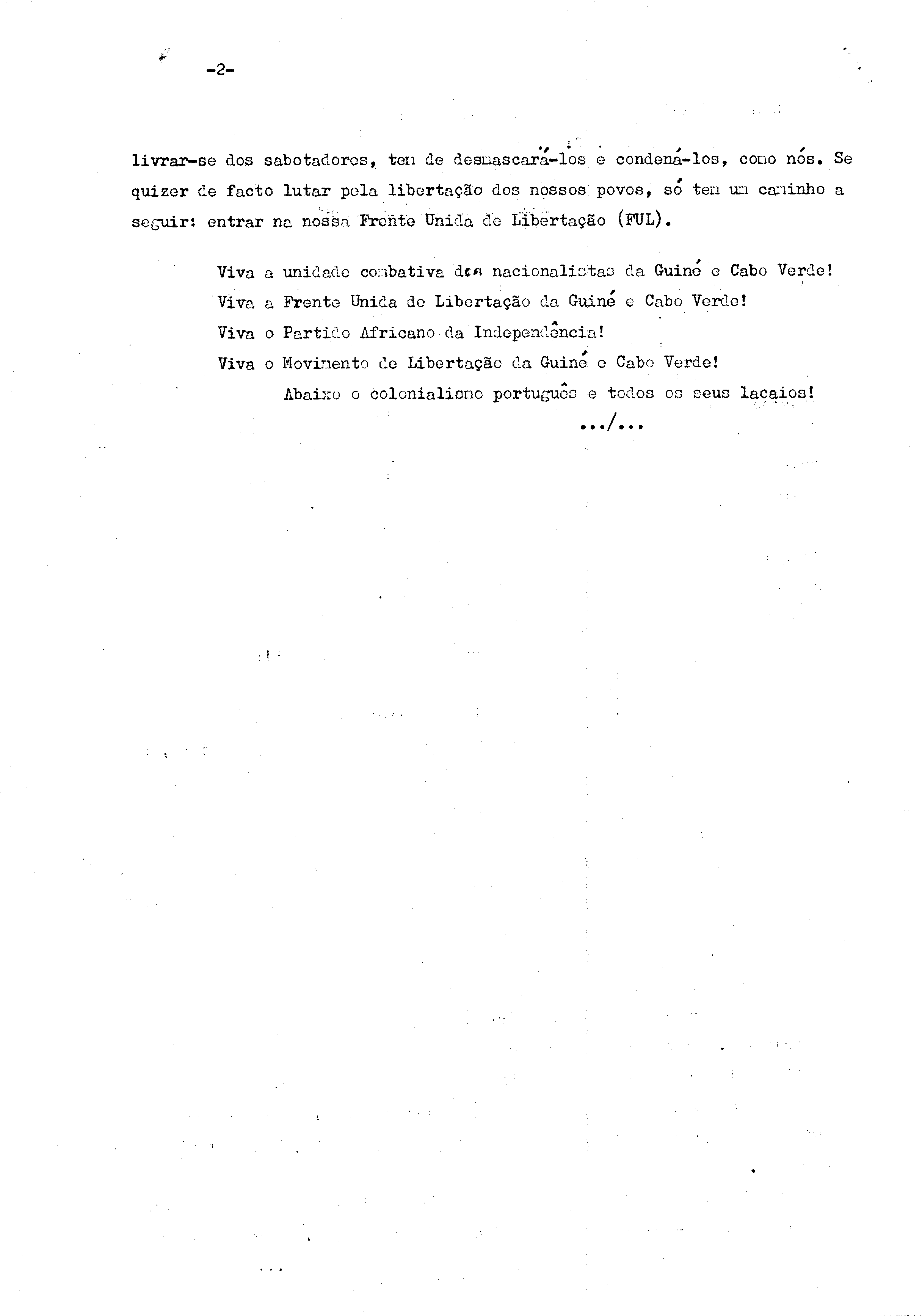 -2-

livrar-se dos sabotadores, tem de desmascará-los e condená-los, como nós. Se quizer de facto lutar pela libertação dos nossos povos, só tem um caminho a seguir: entrar na nossa Frente Unida de Libertação (FUL).

Viva a unidade combativa dos nacionalistas da Guiné e Cabo Verde!
Viva a Frente Unida de Libertação da Guiné e Cabo Verde!
Viva o Partido Africano da Independência!
Viva o Movimento de Libertação da Guiné e Cabo Verde!
Abaixo o colonialismo português e todos os seus lacaios!
.../...